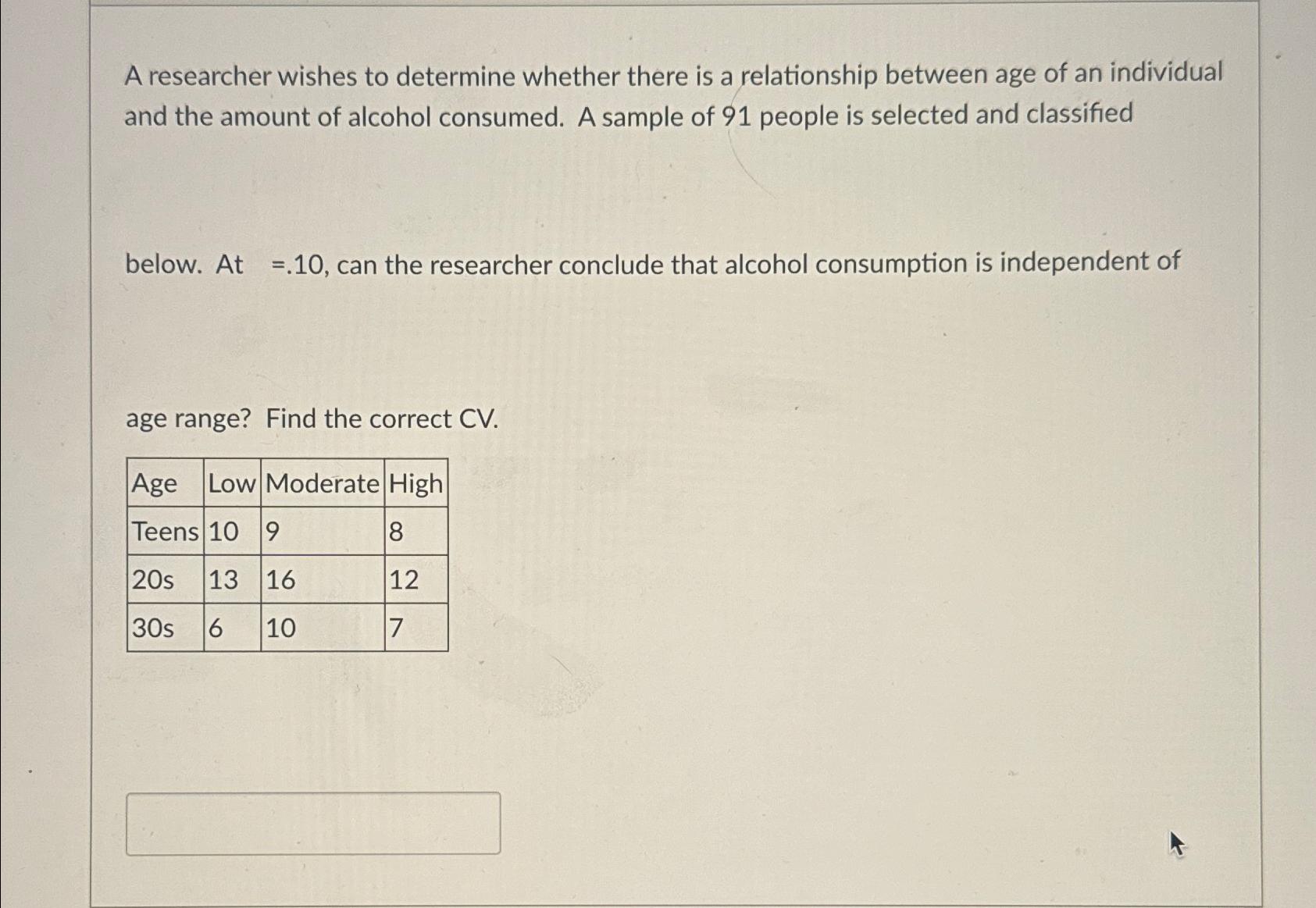 A researcher wishes to determine whether there is a relationship between age of an individual and the amount of alcohol consumed. A sample of 91 people is selected and classified

below. At =.10, can the researcher conclude that alcohol consumption is independent of

age range? Find the correct CV.

| Age | Low | Moderate | High |
|---|---|---|---|
| Teens | 10 | 9 | 8 |
| 20s | 13 | 16 | 12 |
| 30s | 6 | 10 | 7 |